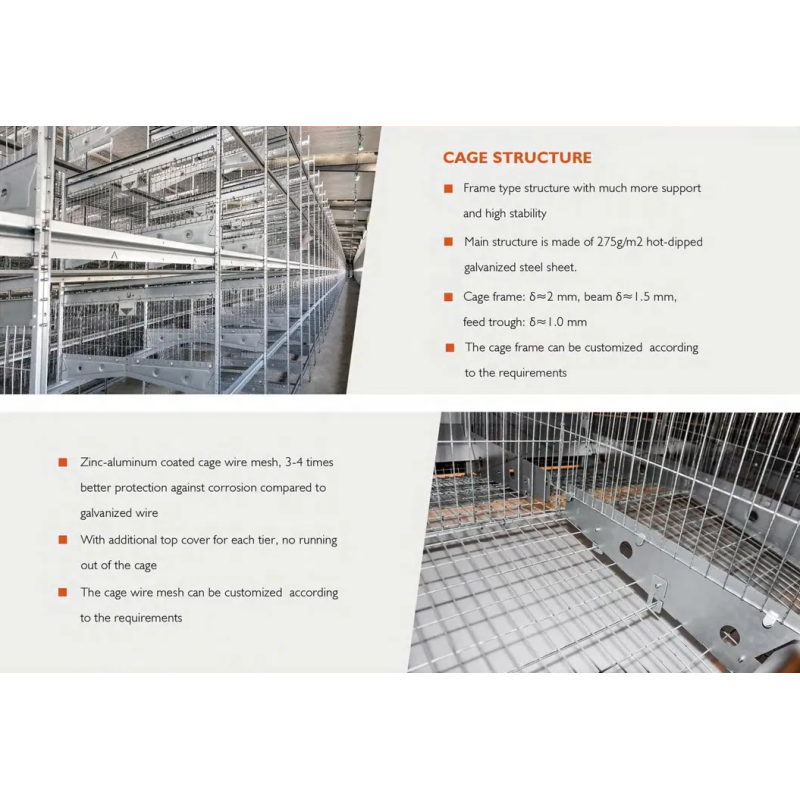 CAGE STRUCTURE

■ Frame type structure with much more support and high stability

■ Main structure is made of 275g/m2 hot-dipped galvanized steel sheet.

■ Cage frame: δ≈2 mm, beam δ≈1.5 mm, feed trough: δ≈1.0 mm

■ The cage frame can be customized according to the requirements

■ Zinc-aluminum coated cage wire mesh, 3-4 times better protection against corrosion compared to galvanized wire

■ With additional top cover for each tier, no running out of the cage

■ The cage wire mesh can be customized according to the requirements